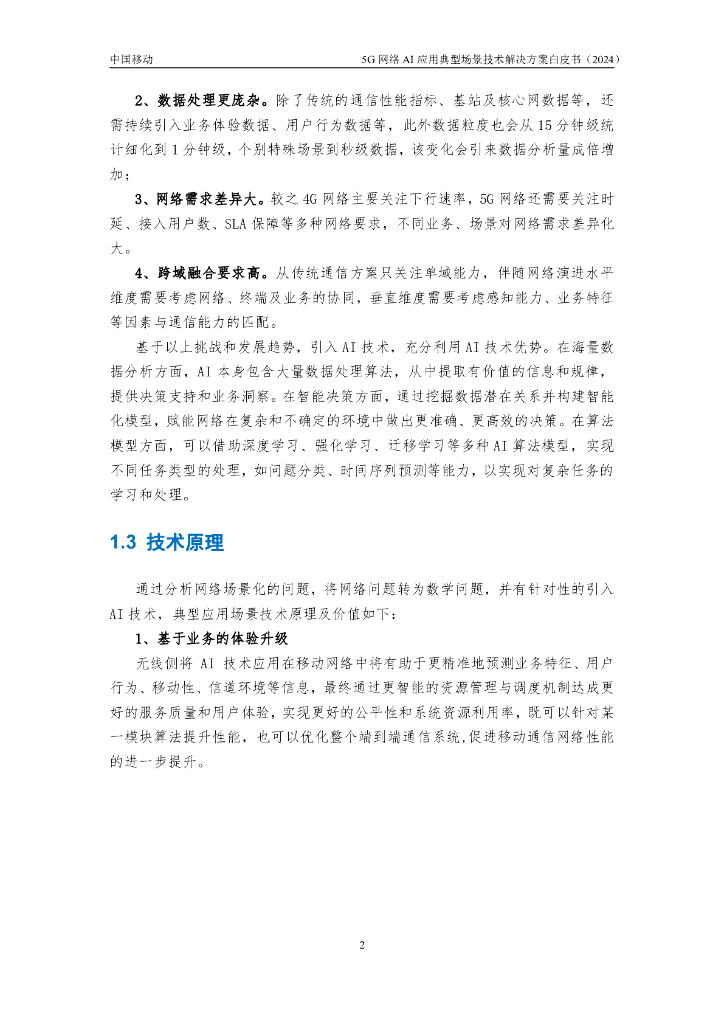 中国移动　　5G 网络 AI 应用典型场景技术解决方案白皮书（2024）

2、数据处理更庞杂。除了传统的通信性能指标、基站及核心网数据等，还需持续引入业务体验数据、用户行为数据等，此外数据粒度也会从 15 分钟级统计细化到 1 分钟级，个别特殊场景到秒级数据，该变化会引来数据分析量成倍增加；

3、网络需求差异大。较之 4G 网络主要关注下行速率，5G 网络还需要关注时延、接入用户数、SLA 保障等多种网络要求，不同业务、场景对网络需求差异化大。

4、跨域融合要求高。从传统通信方案只关注单域能力，伴随网络演进水平维度需要考虑网络、终端及业务的协同，垂直维度需要考虑感知能力、业务特征等因素与通信能力的匹配。

基于以上挑战和发展趋势，引入 AI 技术，充分利用 AI 技术优势。在海量数据分析方面，AI 本身包含大量数据处理算法，从中提取有价值的信息和规律，提供决策支持和业务洞察。在智能决策方面，通过挖掘数据潜在关系并构建智能化模型，赋能网络在复杂和不确定的环境中做出更准确、更高效的决策。在算法模型方面，可以借助深度学习、强化学习、迁移学习等多种 AI 算法模型，实现不同任务类型的处理，如问题分类、时间序列预测等能力，以实现对复杂任务的学习和处理。

1.3 技术原理

通过分析网络场景化的问题，将网络问题转为数学问题，并有针对性的引入 AI 技术，典型应用场景技术原理及价值如下：

1、基于业务的体验升级

无线侧将 AI 技术应用在移动网络中将有助于更精准地预测业务特征、用户行为、移动性、信道环境等信息，最终通过更智能的资源管理与调度机制达成更好的服务质量和用户体验，实现更好的公平性和系统资源利用率，既可以针对某一模块算法提升性能，也可以优化整个端到端通信系统,促进移动通信网络性能的进一步提升。

2